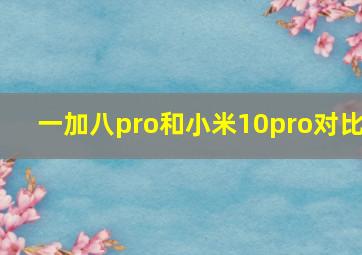 一加八pro和小米10pro对比